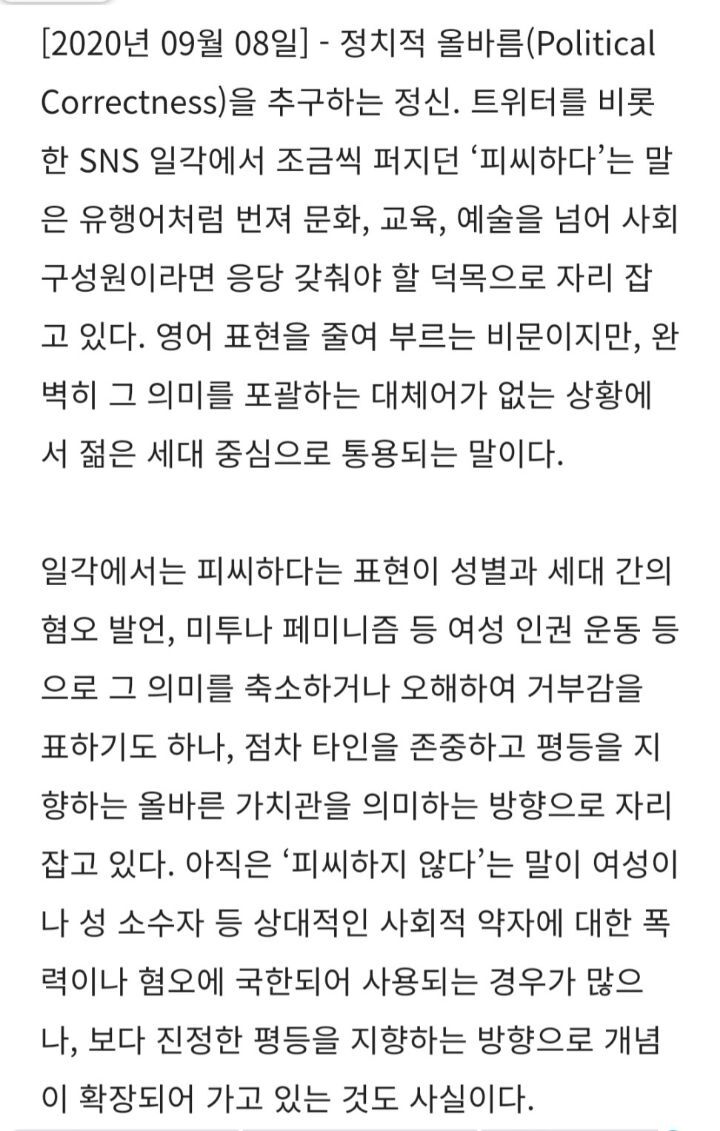 [2020년 09월 08일] - 정치적 올바름(Political Correctness)을 추구하는 정신. 트위터를 비롯한 SNS 일각에서 조금씩 퍼지던 ‘피씨하다’는 말은 유행어처럼 번져 문화, 교육, 예술을 넘어 사회 구성원이라면 응당 갖춰야 할 덕목으로 자리 잡고 있다. 영어 표현을 줄여 부르는 비문이지만, 완벽히 그 의미를 포괄하는 대체어가 없는 상황에서 젊은 세대 중심으로 통용되는 말이다.

일각에서는 피씨하다는 표현이 성별과 세대 간의 혐오 발언, 미투나 페미니즘 등 여성 인권 운동 등으로 그 의미를 축소하거나 오해하여 거부감을 표하기도 하나, 점차 타인을 존중하고 평등을 지향하는 올바른 가치관을 의미하는 방향으로 자리 잡고 있다. 아직은 ‘피씨하지 않다’는 말이 여성이나 성 소수자 등 상대적인 사회적 약자에 대한 폭력이나 혐오에 국한되어 사용되는 경우가 많으나, 보다 진정한 평등을 지향하는 방향으로 개념이 확장되어 가고 있는 것도 사실이다.